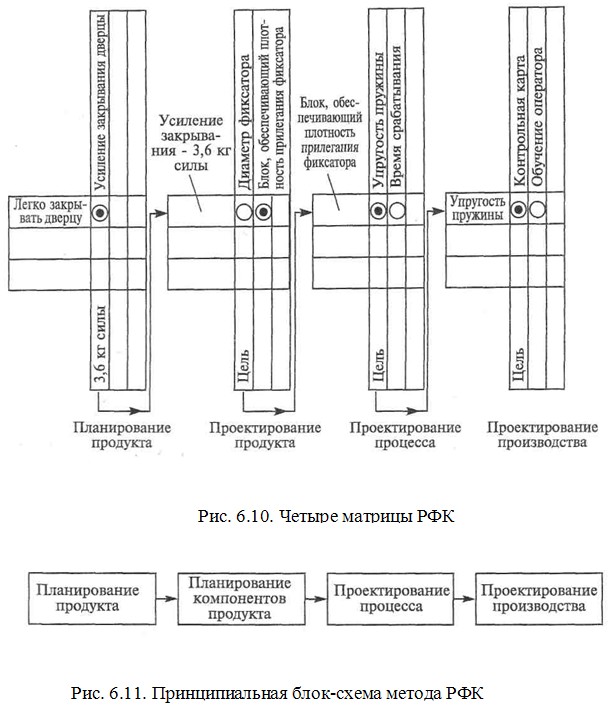 Усиление закрывания дверцы

Легко закрывать дверцу

3,6 кг силы

Планирование продукта

Усиление закрывания - 3,6 кг силы

Диаметр фиксатора

Блок, обеспечивающий плотность прилегания фиксатора

Цель

Проектирование продукта

Блок, обеспечивающий плотность прилегания фиксатора

Упругость пружины

Время срабатывания

Цель

Проектирование процесса

Упругость пружины

Контрольная карта

Обучение оператора

Цель

Проектирование производства

Рис. 6.10. Четыре матрицы РФК

Планирование продукта

Планирование компонентов продукта

Проектирование процесса

Проектирование производства

Рис. 6.11. Принципиальная блок-схема метода РФК